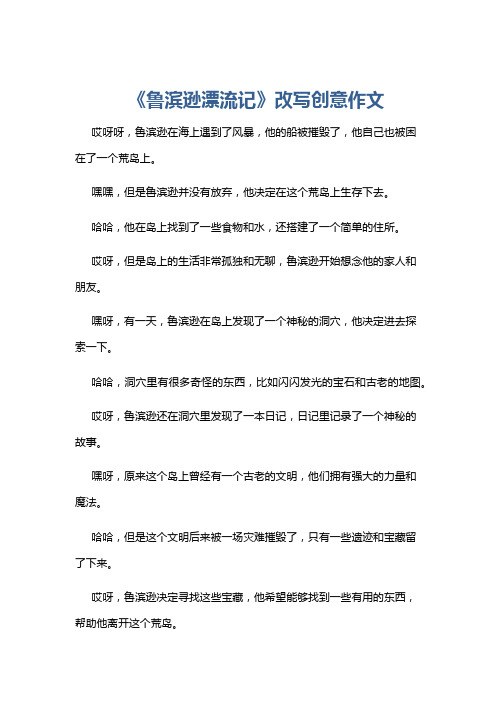 《鲁滨逊漂流记》改写创意作文

哎呀呀，鲁滨逊在海上遇到了风暴，他的船被摧毁了，他自己也被困在了一个荒岛上。

嘿嘿，但是鲁滨逊并没有放弃，他决定在这个荒岛上生存下去。

哈哈，他在岛上找到了一些食物和水，还搭建了一个简单的住所。

哎呀，但是岛上的生活非常孤独和无聊，鲁滨逊开始想念他的家人和朋友。

嘿呀，有一天，鲁滨逊在岛上发现了一个神秘的洞穴，他决定进去探索一下。

哈哈，洞穴里有很多奇怪的东西，比如闪闪发光的宝石和古老的地图。

哎呀，鲁滨逊还在洞穴里发现了一本日记，日记里记录了一个神秘的故事。

嘿呀，原来这个岛上曾经有一个古老的文明，他们拥有强大的力量和魔法。

哈哈，但是这个文明后来被一场灾难摧毁了，只有一些遗迹和宝藏留了下来。

哎呀，鲁滨逊决定寻找这些宝藏，他希望能够找到一些有用的东西，帮助他离开这个荒岛。